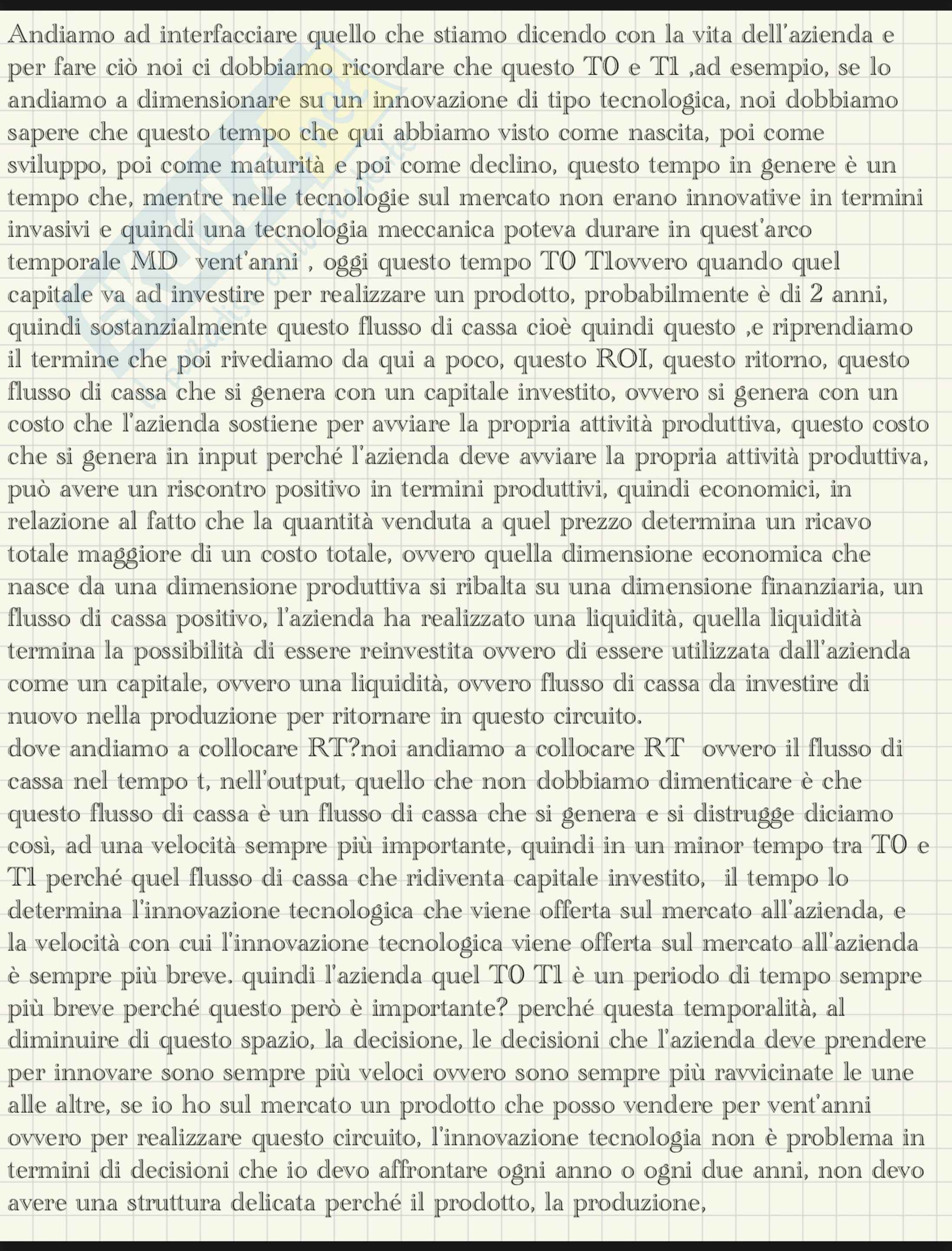 Andiamo ad interfacciare quello che stiamo dicendo con la vita dell'azienda e per fare ciò noi ci dobbiamo ricordare che questo T0 e T1 ,ad esempio, se lo andiamo a dimensionare su un innovazione di tipo tecnologica, noi dobbiamo sapere che questo tempo che qui abbiamo visto come nascita, poi come sviluppo, poi come maturità e poi come declino, questo tempo in genere è un tempo che, mentre nelle tecnologie sul mercato non erano innovative in termini invasivi e quindi una tecnologia meccanica poteva durare in quest'arco temporale MD vent'anni , oggi questo tempo T0 T1ovvero quando quel capitale va ad investire per realizzare un prodotto, probabilmente è di 2 anni, quindi sostanzialmente questo flusso di cassa cioè quindi questo ,e riprendiamo il termine che poi rivediamo da qui a poco, questo ROI, questo ritorno, questo flusso di cassa che si genera con un capitale investito, ovvero si genera con un costo che l'azienda sostiene per avviare la propria attività produttiva, questo costo che si genera in input perché l'azienda deve avviare la propria attività produttiva, può avere un riscontro positivo in termini produttivi, quindi economici, in relazione al fatto che la quantità venduta a quel prezzo determina un ricavo totale maggiore di un costo totale, ovvero quella dimensione economica che nasce da una dimensione produttiva si ribalta su una dimensione finanziaria, un flusso di cassa positivo, l'azienda ha realizzato una liquidità, quella liquidità termina la possibilità di essere reinvestita ovvero di essere utilizzata dall'azienda come un capitale, ovvero una liquidità, ovvero flusso di cassa da investire di nuovo nella produzione per ritornare in questo circuito.
dove andiamo a collocare RT?noi andiamo a collocare RT ovvero il flusso di cassa nel tempo t, nell'output, quello che non dobbiamo dimenticare è che questo flusso di cassa è un flusso di cassa che si genera e si distrugge diciamo così, ad una velocità sempre più importante, quindi in un minor tempo tra T0 e T1 perché quel flusso di cassa che ridiventa capitale investito, il tempo lo determina l'innovazione tecnologica che viene offerta sul mercato all'azienda, e la velocità con cui l'innovazione tecnologica viene offerta sul mercato all'azienda è sempre più breve. quindi l'azienda quel T0 T1 è un periodo di tempo sempre più breve perché questo però è importante? perché questa temporalità, al diminuire di questo spazio, la decisione, le decisioni che l'azienda deve prendere per innovare sono sempre più veloci ovvero sono sempre più ravvicinate le une alle altre, se io ho sul mercato un prodotto che posso vendere per vent'anni ovvero per realizzare questo circuito, l'innovazione tecnologia non è problema in termini di decisioni che io devo affrontare ogni anno o ogni due anni, non devo avere una struttura delicata perché il prodotto, la produzione,